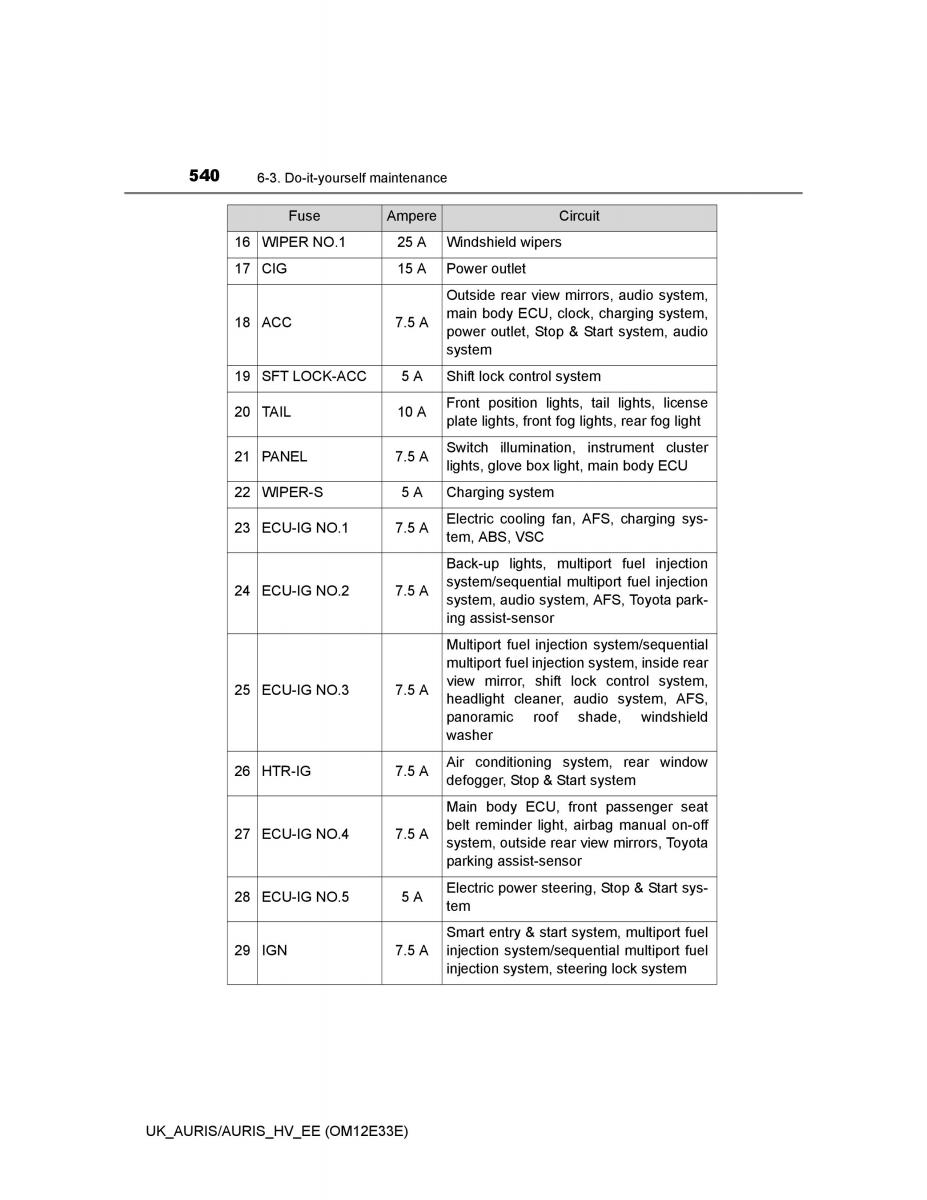 540 6-3. Do-it-yourself maintenance

| | Fuse | Ampere | Circuit |
|---|---|---|---|
| 16 | WIPER NO.1 | 25 A | Windshield wipers |
| 17 | CIG | 15 A | Power outlet |
| 18 | ACC | 7.5 A | Outside rear view mirrors, audio system, main body ECU, clock, charging system, power outlet, Stop & Start system, audio system |
| 19 | SFT LOCK-ACC | 5 A | Shift lock control system |
| 20 | TAIL | 10 A | Front position lights, tail lights, license plate lights, front fog lights, rear fog light |
| 21 | PANEL | 7.5 A | Switch illumination, instrument cluster lights, glove box light, main body ECU |
| 22 | WIPER-S | 5 A | Charging system |
| 23 | ECU-IG NO.1 | 7.5 A | Electric cooling fan, AFS, charging system, ABS, VSC |
| 24 | ECU-IG NO.2 | 7.5 A | Back-up lights, multiport fuel injection system/sequential multiport fuel injection system, audio system, AFS, Toyota parking assist-sensor |
| 25 | ECU-IG NO.3 | 7.5 A | Multiport fuel injection system/sequential multiport fuel injection system, inside rear view mirror, shift lock control system, headlight cleaner, audio system, AFS, panoramic roof shade, windshield washer |
| 26 | HTR-IG | 7.5 A | Air conditioning system, rear window defogger, Stop & Start system |
| 27 | ECU-IG NO.4 | 7.5 A | Main body ECU, front passenger seat belt reminder light, airbag manual on-off system, outside rear view mirrors, Toyota parking assist-sensor |
| 28 | ECU-IG NO.5 | 5 A | Electric power steering, Stop & Start system |
| 29 | IGN | 7.5 A | Smart entry & start system, multiport fuel injection system/sequential multiport fuel injection system, steering lock system |

UK_AURIS/AURIS_HV_EE (OM12E33E)